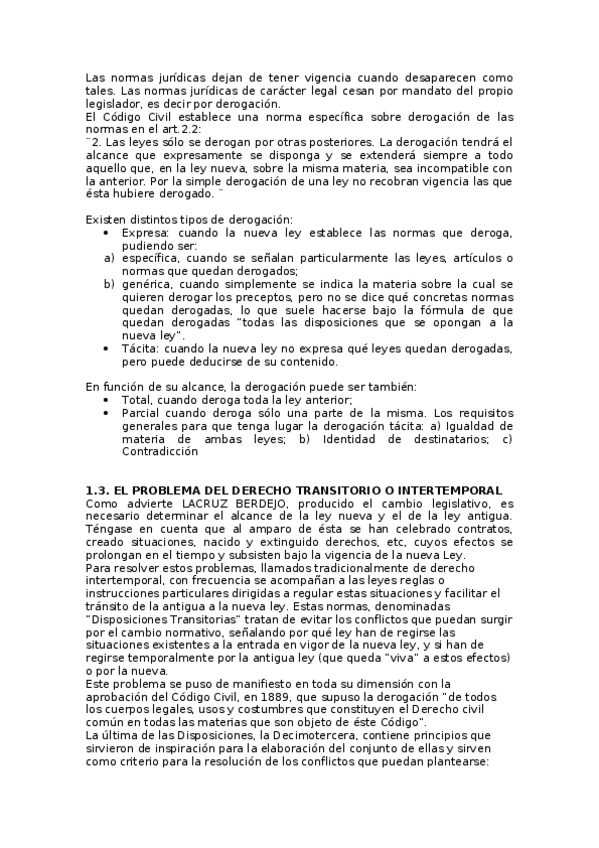 Las normas jurídicas dejan de tener vigencia cuando desaparecen como tales. Las normas jurídicas de carácter legal cesan por mandato del propio legislador, es decir por derogación.
El Código Civil establece una norma específica sobre derogación de las normas en el art.2.2:
¨2. Las leyes sólo se derogan por otras posteriores. La derogación tendrá el alcance que expresamente se disponga y se extenderá siempre a todo aquello que, en la ley nueva, sobre la misma materia, sea incompatible con la anterior. Por la simple derogación de una ley no recobran vigencia las que ésta hubiere derogado. ¨

Existen distintos tipos de derogación:
• Expresa: cuando la nueva ley establece las normas que deroga, pudiendo ser:
a) específica, cuando se señalan particularmente las leyes, artículos o normas que quedan derogados;
b) genérica, cuando simplemente se indica la materia sobre la cual se quieren derogar los preceptos, pero no se dice qué concretas normas quedan derogadas, lo que suele hacerse bajo la fórmula de que quedan derogadas "todas las disposiciones que se opongan a la nueva ley".
• Tácita: cuando la nueva ley no expresa qué leyes quedan derogadas, pero puede deducirse de su contenido.

En función de su alcance, la derogación puede ser también:
• Total, cuando deroga toda la ley anterior;
• Parcial cuando deroga sólo una parte de la misma. Los requisitos generales para que tenga lugar la derogación tácita: a) Igualdad de materia de ambas leyes; b) Identidad de destinatarios; c) Contradicción

1.3. EL PROBLEMA DEL DERECHO TRANSITORIO O INTERTEMPORAL
Como advierte LACRUZ BERDEJO, producido el cambio legislativo, es necesario determinar el alcance de la ley nueva y el de la ley antigua. Téngase en cuenta que al amparo de ésta se han celebrado contratos, creado situaciones, nacido y extinguido derechos, etc, cuyos efectos se prolongan en el tiempo y subsisten bajo la vigencia de la nueva Ley.
Para resolver estos problemas, llamados tradicionalmente de derecho intertemporal, con frecuencia se acompañan a las leyes reglas o instrucciones particulares dirigidas a regular estas situaciones y facilitar el tránsito de la antigua a la nueva ley. Estas normas, denominadas "Disposiciones Transitorias" tratan de evitar los conflictos que puedan surgir por el cambio normativo, señalando por qué ley han de regirse las situaciones existentes a la entrada en vigor de la nueva ley, y si han de regirse temporalmente por la antigua ley (que queda "viva" a estos efectos) o por la nueva.
Este problema se puso de manifiesto en toda su dimensión con la aprobación del Código Civil, en 1889, que supuso la derogación "de todos los cuerpos legales, usos y costumbres que constituyen el Derecho civil común en todas las materias que son objeto de éste Código".
La última de las Disposiciones, la Decimotercera, contiene principios que sirvieron de inspiración para la elaboración del conjunto de ellas y sirven como criterio para la resolución de los conflictos que puedan plantearse: